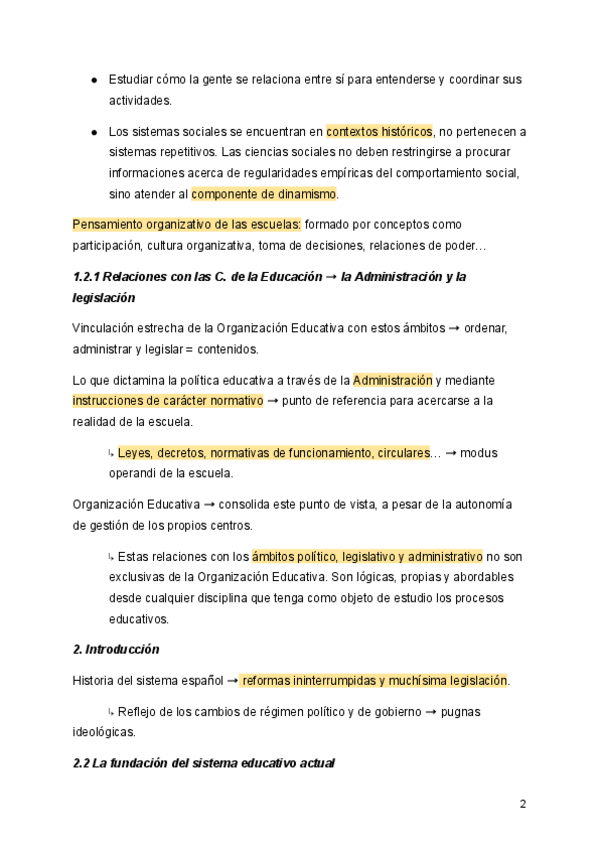 ● Estudiar cómo la gente se relaciona entre sí para entenderse y coordinar sus actividades.

● Los sistemas sociales se encuentran en contextos históricos, no pertenecen a sistemas repetitivos. Las ciencias sociales no deben restringirse a procurar informaciones acerca de regularidades empíricas del comportamiento social, sino atender al componente de dinamismo.

Pensamiento organizativo de las escuelas: formado por conceptos como participación, cultura organizativa, toma de decisiones, relaciones de poder…

1.2.1 Relaciones con las C. de la Educación → la Administración y la legislación

Vinculación estrecha de la Organización Educativa con estos ámbitos → ordenar, administrar y legislar = contenidos.

Lo que dictamina la política educativa a través de la Administración y mediante instrucciones de carácter normativo → punto de referencia para acercarse a la realidad de la escuela.

↳ Leyes, decretos, normativas de funcionamiento, circulares… → modus operandi de la escuela.

Organización Educativa → consolida este punto de vista, a pesar de la autonomía de gestión de los propios centros.

↳ Estas relaciones con los ámbitos político, legislativo y administrativo no son exclusivas de la Organización Educativa. Son lógicas, propias y abordables desde cualquier disciplina que tenga como objeto de estudio los procesos educativos.

2. Introducción

Historia del sistema español → reformas ininterrumpidas y muchísima legislación.

↳ Reflejo de los cambios de régimen político y de gobierno → pugnas ideológicas.

2.2 La fundación del sistema educativo actual

2